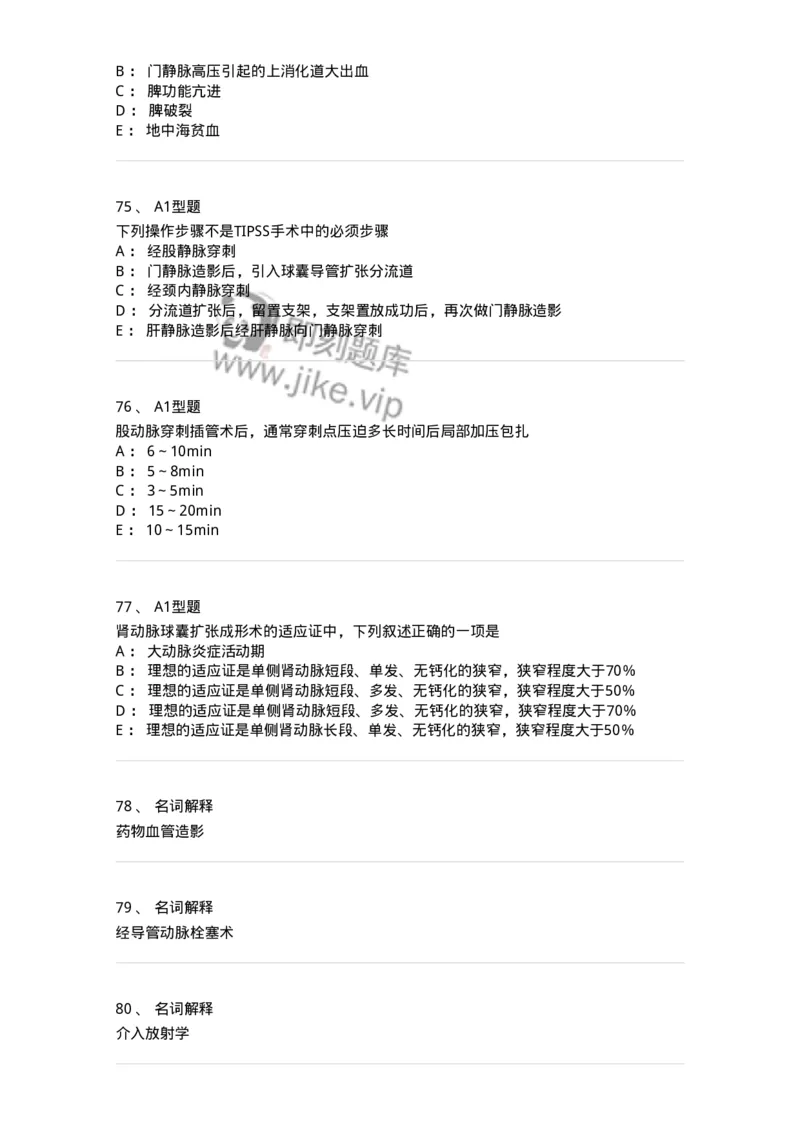 B： 门静脉高压引起的上消化道大出血
C： 脾功能亢进
D： 脾破裂
E： 地中海贫血

75、 A1型题
下列操作步骤不是TIPSS手术中的必须步骤
A： 经股静脉穿刺
B： 门静脉造影后，引入球囊导管扩张分流道
C： 经颈内静脉穿刺
D： 分流道扩张后，留置支架，支架置放成功后，再次做门静脉造影
E： 肝静脉造影后经肝静脉向门静脉穿刺

即刻题库
www.jike.vip

76、 A1型题
股动脉穿刺插管术后，通常穿刺点压迫多长时间后局部加压包扎
A： 6 ~ 10min
B： 5 ~ 8min
C： 3 ~ 5min
D： 15 ~ 20min
E： 10 ~ 15min

77、 A1型题
肾动脉球囊扩张成形术的适应证中，下列叙述正确的一项是
A： 大动脉炎症活动期
B： 理想的适应证是单侧肾动脉短段、单发、无钙化的狭窄，狭窄程度大于70%
C： 理想的适应证是单侧肾动脉短段、多发、无钙化的狭窄，狭窄程度大于50%
D： 理想的适应证是单侧肾动脉短段、多发、无钙化的狭窄，狭窄程度大于70%
E： 理想的适应证是单侧肾动脉长段、单发、无钙化的狭窄，狭窄程度大于50%

78、 名词解释
药物血管造影

79、 名词解释
经导管动脉栓塞术

80、 名词解释
介入放射学